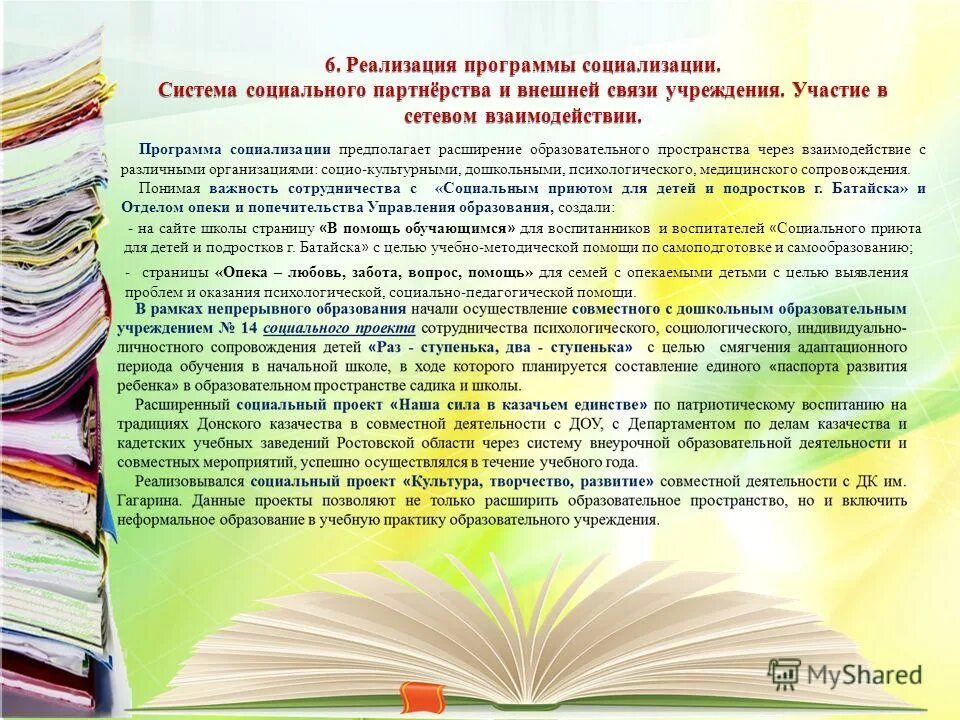 6. Реализация программы социализации.
Система социального партнёрства и внешней связи учреждения. Участие в сетевом взаимодействии.

Программа социализации предполагает расширение образовательного пространства через взаимодействие с различными организациями: социо-культурными, дошкольными, психологического, медицинского сопровождения.

Понимая важность сотрудничества с «Социальным приютом для детей и подростков г. Батайска» и Отделом опеки и попечительства Управления образования, создали:

- на сайте школы страницу «В помощь обучающимся» для воспитанников и воспитателей «Социального приюта для детей и подростков г. Батайска» с целью учебно-методической помощи по самоподготовке и самообразованию;

- страницы «Опека – любовь, забота, вопрос, помощь» для семей с опекаемыми детьми с целью выявления проблем и оказания психологической, социально-педагогической помощи.

В рамках непрерывного образования начали осуществление совместного с дошкольным образовательным учреждением № 14 социального проекта сотрудничества психологического, социологического, индивидуально-личностного сопровождения детей «Раз - ступенька, два - ступенька» с целью смягчения адаптационного периода обучения в начальной школе, в ходе которого планируется составление единого «паспорта развития ребенка» в образовательном пространстве садика и школы.

Расширенный социальный проект «Наша сила в казачьем единстве» по патриотическому воспитанию на традициях Донского казачества в совместной деятельности с ДОУ, с Департаментом по делам казачества и кадетских учебных заведений Ростовской области через систему внеурочной образовательной деятельности и совместных мероприятий, успешно осуществлялся в течение учебного года.

Реализовывался социальный проект «Культура, творчество, развитие» совместной деятельности с ДК им. Гагарина. Данные проекты позволяют не только расширить образовательное пространство, но и включить неформальное образование в учебную практику образовательного учреждения.

MyShared